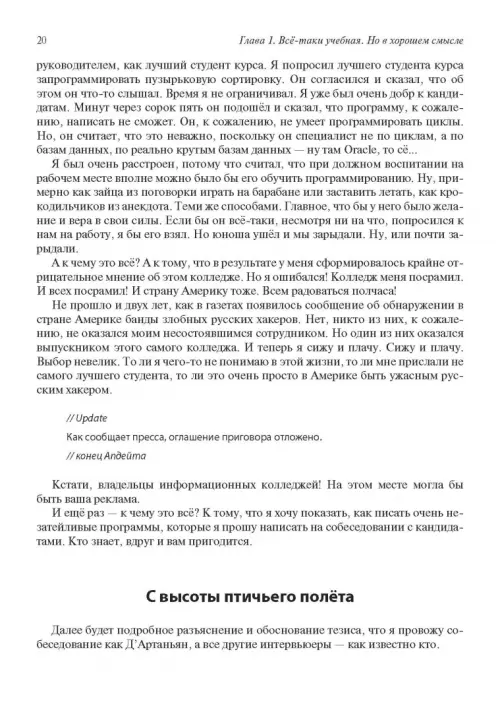 20 Глава 1. Всё-таки учебная. Но в хорошем смысле

руководителем, как лучший студент курса. Я попросил лучшего студента курса запрограммировать пузырьковую сортировку. Он согласился и сказал, что об этом он что-то слышал. Время я не ограничивал. Я уже был очень добр к кандидатам. Минут через сорок пять он подошёл и сказал, что программу, к сожалению, написать не сможет. Он, к сожалению, не умеет программировать циклы. Но, он считает, что это неважно, поскольку он специалист не по циклам, а по базам данных, по реально крутым базам данных — ну там Oracle, то сё...

Я был очень расстроен, потому что считал, что при должном воспитании на рабочем месте вполне можно было бы его обучить программированию. Ну, примерно как зайца из поговорки играть на барабане или заставить летать, как крокодильчиков из анекдота. Теми же способами. Главное, что бы у него было желание и вера в свои силы. Если бы он всё-таки, несмотря ни на что, попросился к нам на работу, я бы его взял. Но юноша ушёл и мы зарыдали. Ну, или почти зарыдали.

А к чему это всё? А к тому, что в результате у меня сформировалось крайне отрицательное мнение об этом колледже. Но я ошибался! Колледж меня посрамил. И всех посрамил! И страну Америку тоже. Всем радоваться полчаса!

Не прошло и двух лет, как в газетах появилось сообщение об обнаружении в стране Америке банды злобных русских хакеров. Нет, никто из них, к сожалению, не оказался моим несостоявшимся сотрудником. Но один из них оказался выпускником этого самого колледжа. И теперь я сижу и плачу. Сижу и плачу. Выбор невелик. То ли я чего-то не понимаю в этой жизни, то ли мне прислали не самого лучшего студента, то ли это очень просто в Америке быть ужасным русским хакером.

// Update

Как сообщает пресса, оглашение приговора отложено.

// конец Апдейта

Кстати, владельцы информационных колледжей! На этом месте могла бы быть ваша реклама.

И ещё раз — к чему это всё? К тому, что я хочу показать, как писать очень незатейливые программы, которые я прошу написать на собеседовании с кандидатами. Кто знает, вдруг и вам пригодится.

С высоты птичьего полёта

Далее будет подробное разъяснение и обоснование тезиса, что я провожу собеседование как Д'Артаньян, а все другие интервьюеры — как известно кто.